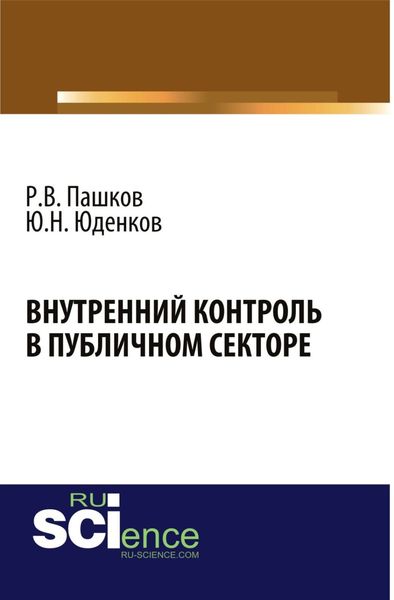 Р.В. Пашков
Ю.Н. Юденков

ВНУТРЕННИЙ КОНТРОЛЬ В ПУБЛИЧНОМ СЕКТОРЕ

RU
SCIence
RU-SCIENCE.COM